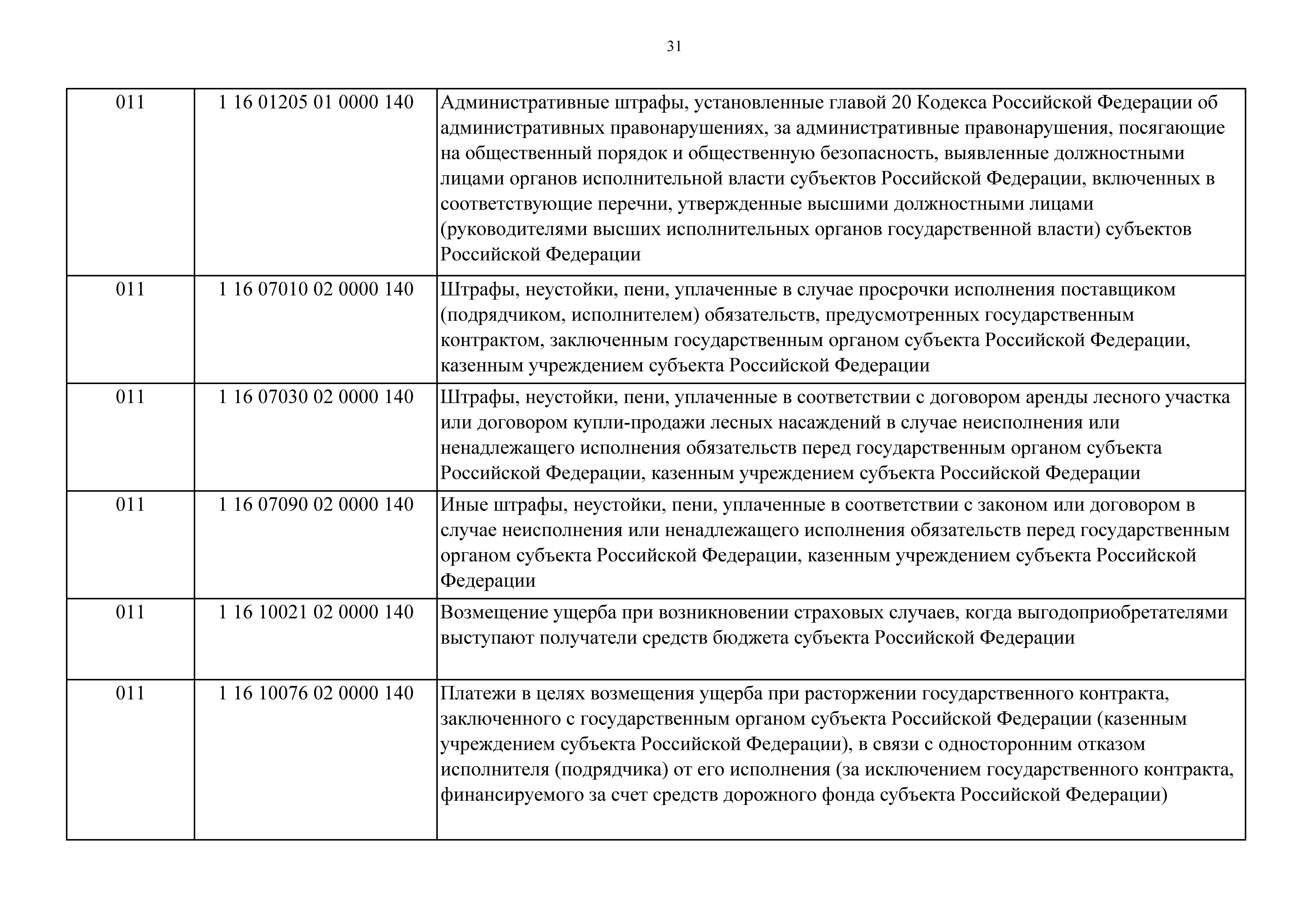 31

| | | |
|---|---|---|
| 011 | 1 16 01205 01 0000 140 | Административные штрафы, установленные главой 20 Кодекса Российской Федерации об административных правонарушениях, за административные правонарушения, посягающие на общественный порядок и общественную безопасность, выявленные должностными лицами органов исполнительной власти субъектов Российской Федерации, включенных в соответствующие перечни, утвержденные высшими должностными лицами (руководителями высших исполнительных органов государственной власти) субъектов Российской Федерации |
| 011 | 1 16 07010 02 0000 140 | Штрафы, неустойки, пени, уплаченные в случае просрочки исполнения поставщиком (подрядчиком, исполнителем) обязательств, предусмотренных государственным контрактом, заключенным государственным органом субъекта Российской Федерации, казенным учреждением субъекта Российской Федерации |
| 011 | 1 16 07030 02 0000 140 | Штрафы, неустойки, пени, уплаченные в соответствии с договором аренды лесного участка или договором купли-продажи лесных насаждений в случае неисполнения или ненадлежащего исполнения обязательств перед государственным органом субъекта Российской Федерации, казенным учреждением субъекта Российской Федерации |
| 011 | 1 16 07090 02 0000 140 | Иные штрафы, неустойки, пени, уплаченные в соответствии с законом или договором в случае неисполнения или ненадлежащего исполнения обязательств перед государственным органом субъекта Российской Федерации, казенным учреждением субъекта Российской Федерации |
| 011 | 1 16 10021 02 0000 140 | Возмещение ущерба при возникновении страховых случаев, когда выгодоприобретателями выступают получатели средств бюджета субъекта Российской Федерации |
| 011 | 1 16 10076 02 0000 140 | Платежи в целях возмещения ущерба при расторжении государственного контракта, заключенного с государственным органом субъекта Российской Федерации (казенным учреждением субъекта Российской Федерации), в связи с односторонним отказом исполнителя (подрядчика) от его исполнения (за исключением государственного контракта, финансируемого за счет средств дорожного фонда субъекта Российской Федерации) |